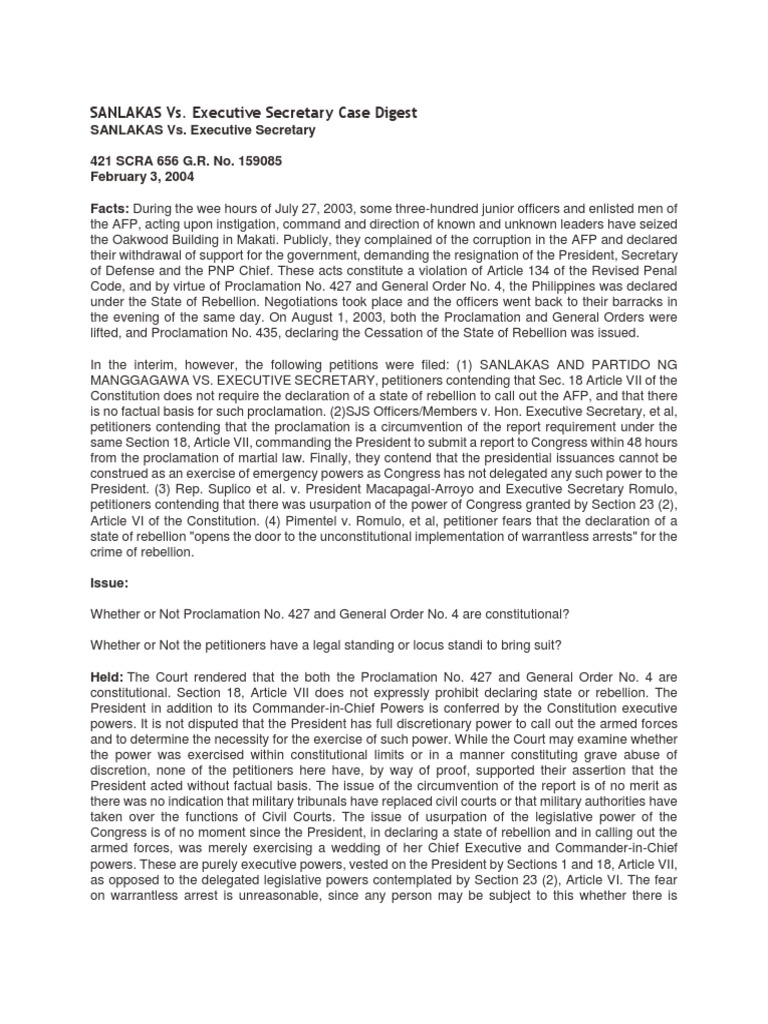 SANLAKAS Vs. Executive Secretary Case Digest
SANLAKAS Vs. Executive Secretary

421 SCRA 656 G.R. No. 159085
February 3, 2004

Facts: During the wee hours of July 27, 2003, some three-hundred junior officers and enlisted men of the AFP, acting upon instigation, command and direction of known and unknown leaders have seized the Oakwood Building in Makati. Publicly, they complained of the corruption in the AFP and declared their withdrawal of support for the government, demanding the resignation of the President, Secretary of Defense and the PNP Chief. These acts constitute a violation of Article 134 of the Revised Penal Code, and by virtue of Proclamation No. 427 and General Order No. 4, the Philippines was declared under the State of Rebellion. Negotiations took place and the officers went back to their barracks in the evening of the same day. On August 1, 2003, both the Proclamation and General Orders were lifted, and Proclamation No. 435, declaring the Cessation of the State of Rebellion was issued.

In the interim, however, the following petitions were filed: (1) SANLAKAS AND PARTIDO NG MANGGAGAWA VS. EXECUTIVE SECRETARY, petitioners contending that Sec. 18 Article VII of the Constitution does not require the declaration of a state of rebellion to call out the AFP, and that there is no factual basis for such proclamation. (2)SJS Officers/Members v. Hon. Executive Secretary, et al, petitioners contending that the proclamation is a circumvention of the report requirement under the same Section 18, Article VII, commanding the President to submit a report to Congress within 48 hours from the proclamation of martial law. Finally, they contend that the presidential issuances cannot be construed as an exercise of emergency powers as Congress has not delegated any such power to the President. (3) Rep. Suplico et al. v. President Macapagal-Arroyo and Executive Secretary Romulo, petitioners contending that there was usurpation of the power of Congress granted by Section 23 (2), Article VI of the Constitution. (4) Pimentel v. Romulo, et al, petitioner fears that the declaration of a state of rebellion "opens the door to the unconstitutional implementation of warrantless arrests" for the crime of rebellion.

Issue:

Whether or Not Proclamation No. 427 and General Order No. 4 are constitutional?

Whether or Not the petitioners have a legal standing or locus standi to bring suit?

Held: The Court rendered that the both the Proclamation No. 427 and General Order No. 4 are constitutional. Section 18, Article VII does not expressly prohibit declaring state or rebellion. The President in addition to its Commander-in-Chief Powers is conferred by the Constitution executive powers. It is not disputed that the President has full discretionary power to call out the armed forces and to determine the necessity for the exercise of such power. While the Court may examine whether the power was exercised within constitutional limits or in a manner constituting grave abuse of discretion, none of the petitioners here have, by way of proof, supported their assertion that the President acted without factual basis. The issue of the circumvention of the report is of no merit as there was no indication that military tribunals have replaced civil courts or that military authorities have taken over the functions of Civil Courts. The issue of usurpation of the legislative power of the Congress is of no moment since the President, in declaring a state of rebellion and in calling out the armed forces, was merely exercising a wedding of her Chief Executive and Commander-in-Chief powers. These are purely executive powers, vested on the President by Sections 1 and 18, Article VII, as opposed to the delegated legislative powers contemplated by Section 23 (2), Article VI. The fear on warrantless arrest is unreasonable, since any person may be subject to this whether there is